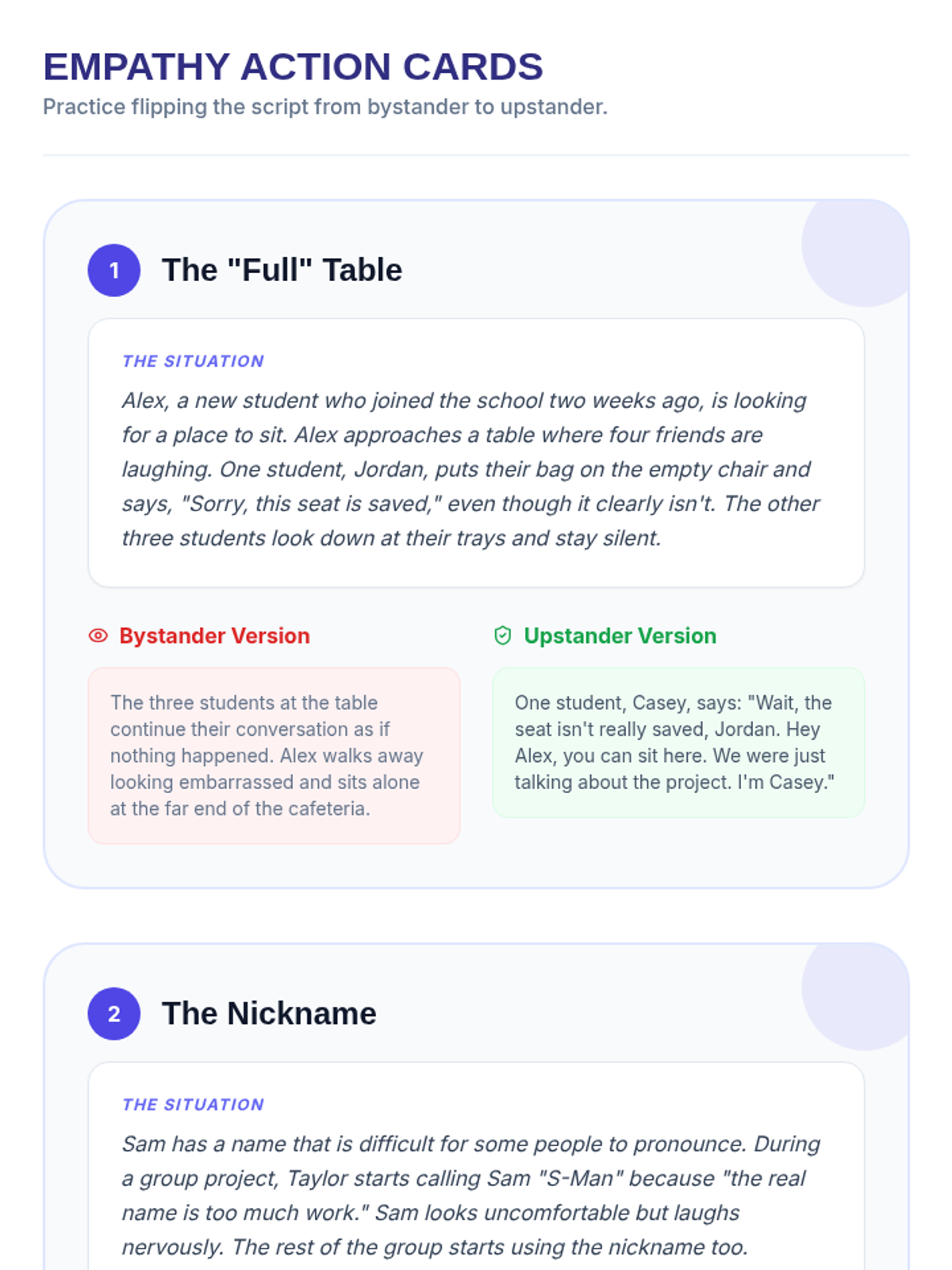 EMPATHY ACTION CARDS
Practice flipping the script from bystander to upstander.

1 The "Full" Table

THE SITUATION
Alex, a new student who joined the school two weeks ago, is looking for a place to sit. Alex approaches a table where four friends are laughing. One student, Jordan, puts their bag on the empty chair and says, "Sorry, this seat is saved," even though it clearly isn't. The other three students look down at their trays and stay silent.

Bystander Version

The three students at the table continue their conversation as if nothing happened. Alex walks away looking embarrassed and sits alone at the far end of the cafeteria.

Upstander Version

One student, Casey, says: "Wait, the seat isn't really saved, Jordan. Hey Alex, you can sit here. We were just talking about the project. I'm Casey."

2 The Nickname

THE SITUATION
Sam has a name that is difficult for some people to pronounce. During a group project, Taylor starts calling Sam "S-Man" because "the real name is too much work." Sam looks uncomfortable but laughs nervously. The rest of the group starts using the nickname too.